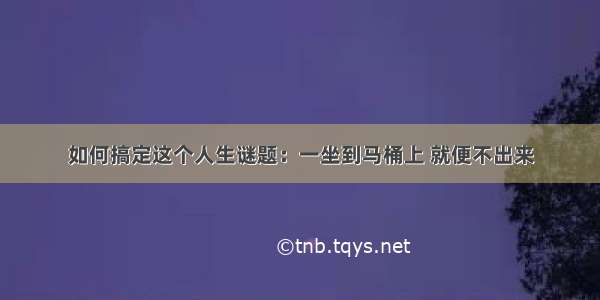 如何搞定这个人生谜题：一坐到马桶上 就便不出来

©tnb.tqys.net